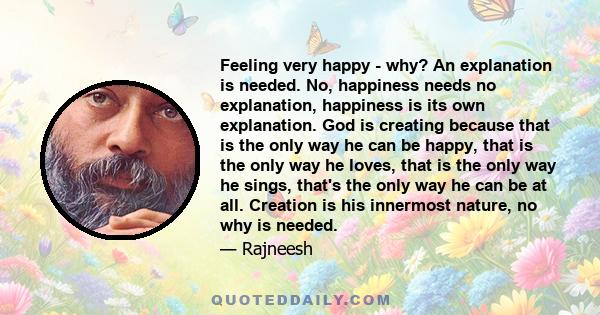 Feeling very happy - why? An explanation is needed. No, happiness needs no explanation, happiness is its own explanation. God is creating because that is the only way he can be happy, that is the only way he loves, that is the only way he sings, that's the only way he can be at all. Creation is his innermost nature, no why is needed.

— Rajneesh

QUOTEDDAILY.COM